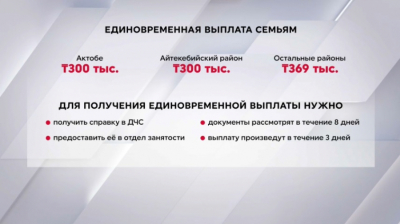 ЕДИНОВРЕМЕННАЯ ВЫПЛАТА СЕМЬЯМ

Актобе
₸300 тыс.

Айтекебийский район
₸300 тыс.

Остальные районы
₸369 тыс.

ДЛЯ ПОЛУЧЕНИЯ ЕДИНОВРЕМЕННОЙ ВЫПЛАТЫ НУЖНО

получить справку в ДЧС

предоставить её в отдел занятости

документы рассмотрят в течение 8 дней

выплату произведут в течение 3 дней